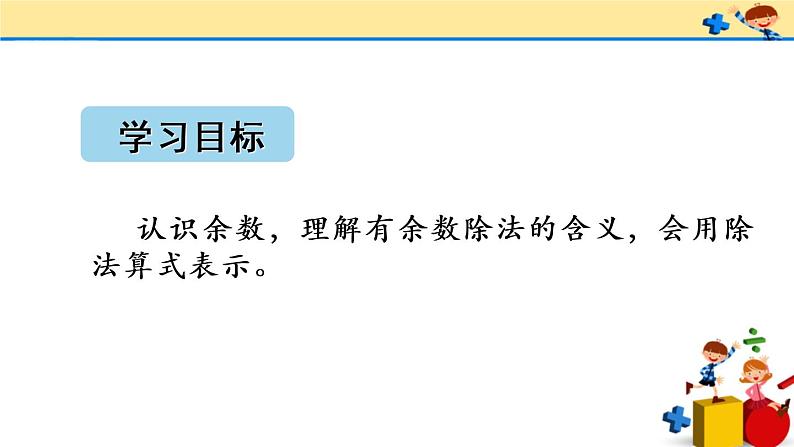 学习目标

认识余数，理解有余数除法的含义，会用除法算式表示。